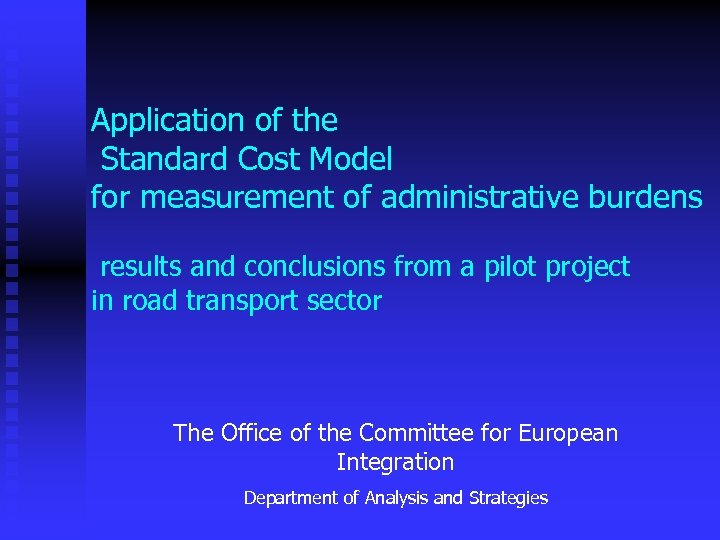 Application of the
Standard Cost Model
for measurement of administrative burdens

results and conclusions from a pilot project
in road transport sector

The Office of the Committee for European Integration

Department of Analysis and Strategies